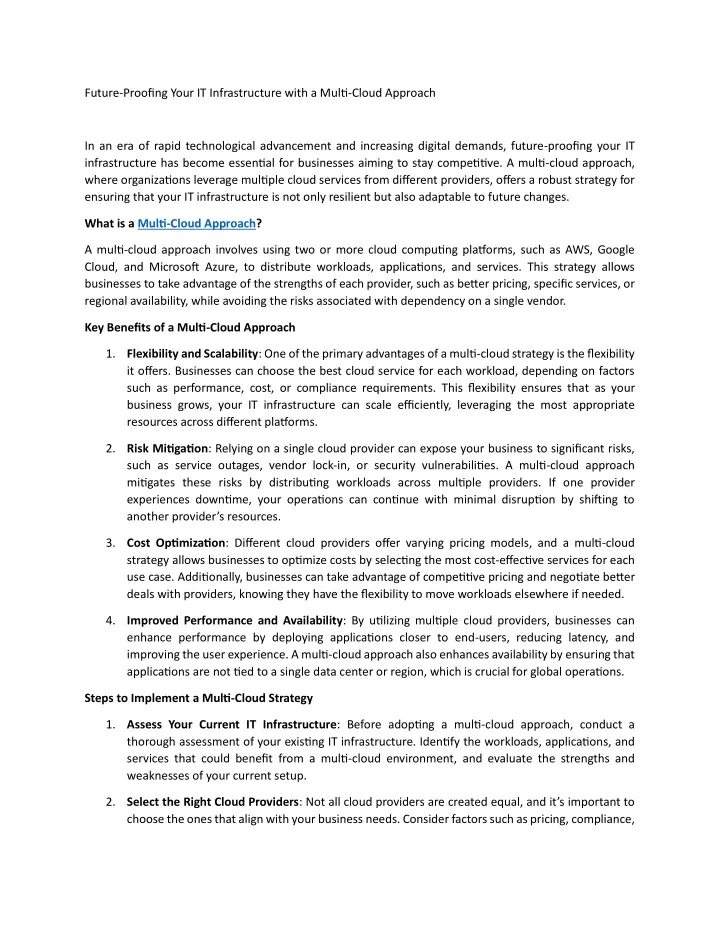 Future-Proofing Your IT Infrastructure with a Multi-Cloud Approach

In an era of rapid technological advancement and increasing digital demands, future-proofing your IT infrastructure has become essential for businesses aiming to stay competitive. A multi-cloud approach, where organizations leverage multiple cloud services from different providers, offers a robust strategy for ensuring that your IT infrastructure is not only resilient but also adaptable to future changes.

What is a Multi-Cloud Approach?

A multi-cloud approach involves using two or more cloud computing platforms, such as AWS, Google Cloud, and Microsoft Azure, to distribute workloads, applications, and services. This strategy allows businesses to take advantage of the strengths of each provider, such as better pricing, specific services, or regional availability, while avoiding the risks associated with dependency on a single vendor.

Key Benefits of a Multi-Cloud Approach

1. Flexibility and Scalability: One of the primary advantages of a multi-cloud strategy is the flexibility it offers. Businesses can choose the best cloud service for each workload, depending on factors such as performance, cost, or compliance requirements. This flexibility ensures that as your business grows, your IT infrastructure can scale efficiently, leveraging the most appropriate resources across different platforms.

2. Risk Mitigation: Relying on a single cloud provider can expose your business to significant risks, such as service outages, vendor lock-in, or security vulnerabilities. A multi-cloud approach mitigates these risks by distributing workloads across multiple providers. If one provider experiences downtime, your operations can continue with minimal disruption by shifting to another provider's resources.

3. Cost Optimization: Different cloud providers offer varying pricing models, and a multi-cloud strategy allows businesses to optimize costs by selecting the most cost-effective services for each use case. Additionally, businesses can take advantage of competitive pricing and negotiate better deals with providers, knowing they have the flexibility to move workloads elsewhere if needed.

4. Improved Performance and Availability: By utilizing multiple cloud providers, businesses can enhance performance by deploying applications closer to end-users, reducing latency, and improving the user experience. A multi-cloud approach also enhances availability by ensuring that applications are not tied to a single data center or region, which is crucial for global operations.

Steps to Implement a Multi-Cloud Strategy

1. Assess Your Current IT Infrastructure: Before adopting a multi-cloud approach, conduct a thorough assessment of your existing IT infrastructure. Identify the workloads, applications, and services that could benefit from a multi-cloud environment, and evaluate the strengths and weaknesses of your current setup.

2. Select the Right Cloud Providers: Not all cloud providers are created equal, and it's important to choose the ones that align with your business needs. Consider factors such as pricing, compliance,